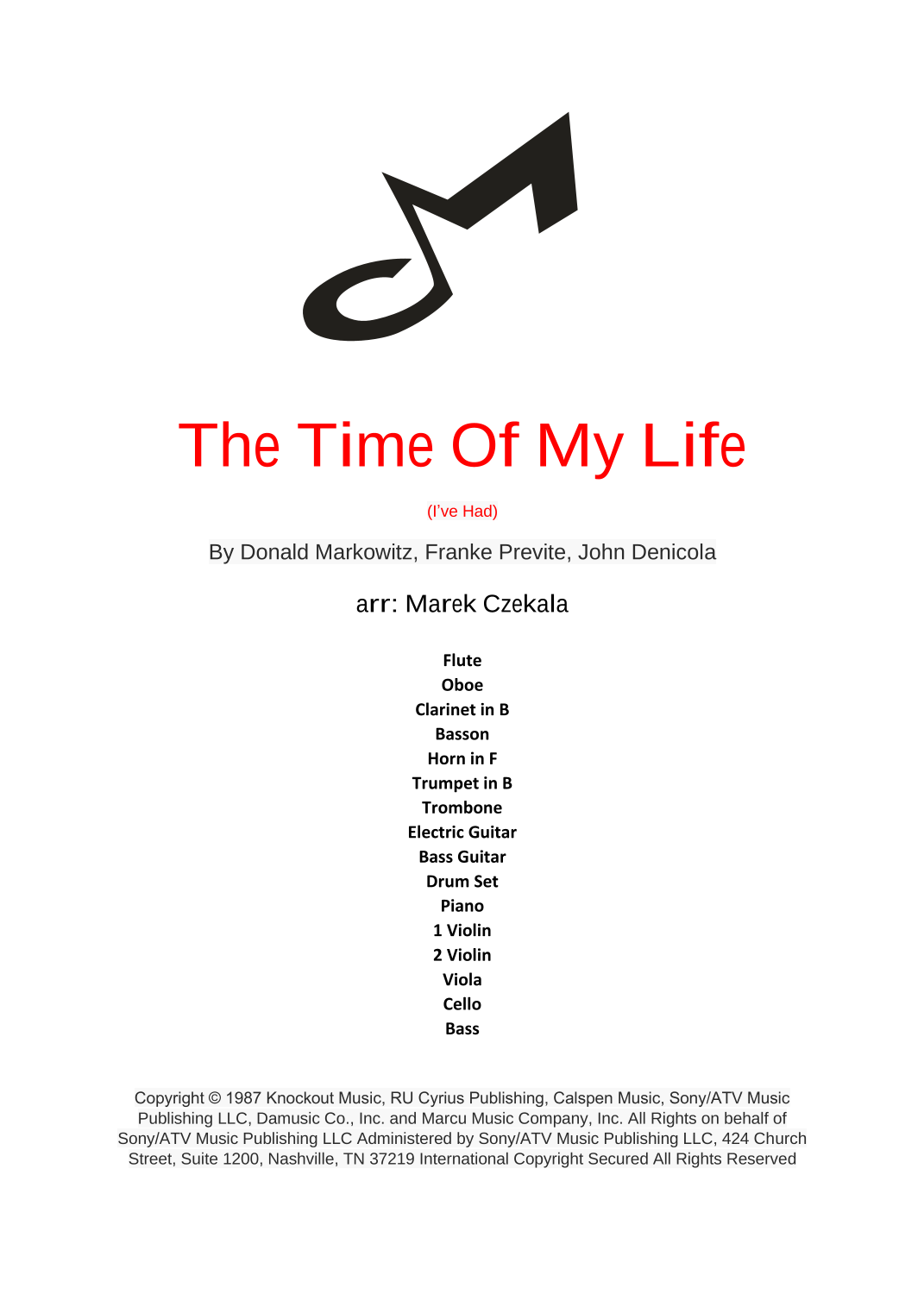 The Time Of My Life

(I've Had)

By Donald Markowitz, Franke Previte, John Denicola

arr: Marek Czekala

Flute
Oboe
Clarinet in B
Basson
Horn in F
Trumpet in B
Trombone
Electric Guitar
Bass Guitar
Drum Set
Piano
1 Violin
2 Violin
Viola
Cello
Bass

Copyright © 1987 Knockout Music, RU Cyrius Publishing, Calspen Music, Sony/ATV Music Publishing LLC, Damusic Co., Inc. and Marcu Music Company, Inc. All Rights on behalf of Sony/ATV Music Publishing LLC Administered by Sony/ATV Music Publishing LLC, 424 Church Street, Suite 1200, Nashville, TN 37219 International Copyright Secured All Rights Reserved